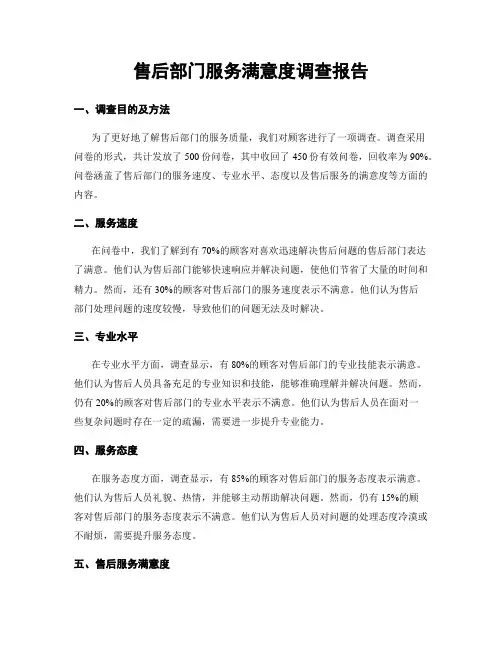 售后部门服务满意度调查报告

一、调查目的及方法

为了更好地了解售后部门的服务质量，我们对顾客进行了一项调查。调查采用问卷的形式，共计发放了 500 份问卷，其中收回了 450 份有效问卷，回收率为 90%。问卷涵盖了售后部门的服务速度、专业水平、态度以及售后服务的满意度等方面的内容。

二、服务速度

在问卷中，我们了解到有 70%的顾客对喜欢迅速解决售后问题的售后部门表达了满意。他们认为售后部门能够快速响应并解决问题，使他们节省了大量的时间和精力。然而，还有 30%的顾客对售后部门的服务速度表示不满意。他们认为售后部门处理问题的速度较慢，导致他们的问题无法及时解决。

三、专业水平

在专业水平方面，调查显示，有 80%的顾客对售后部门的专业技能表示满意。他们认为售后人员具备充足的专业知识和技能，能够准确理解并解决问题。然而，仍有 20%的顾客对售后部门的专业水平表示不满意。他们认为售后人员在面对一些复杂问题时存在一定的疏漏，需要进一步提升专业能力。

四、服务态度

在服务态度方面，调查显示，有 85%的顾客对售后部门的服务态度表示满意。他们认为售后人员礼貌、热情，并能够主动帮助解决问题。然而，仍有 15%的顾客对售后部门的服务态度表示不满意。他们认为售后人员对问题的处理态度冷漠或不耐烦，需要提升服务态度。

五、售后服务满意度